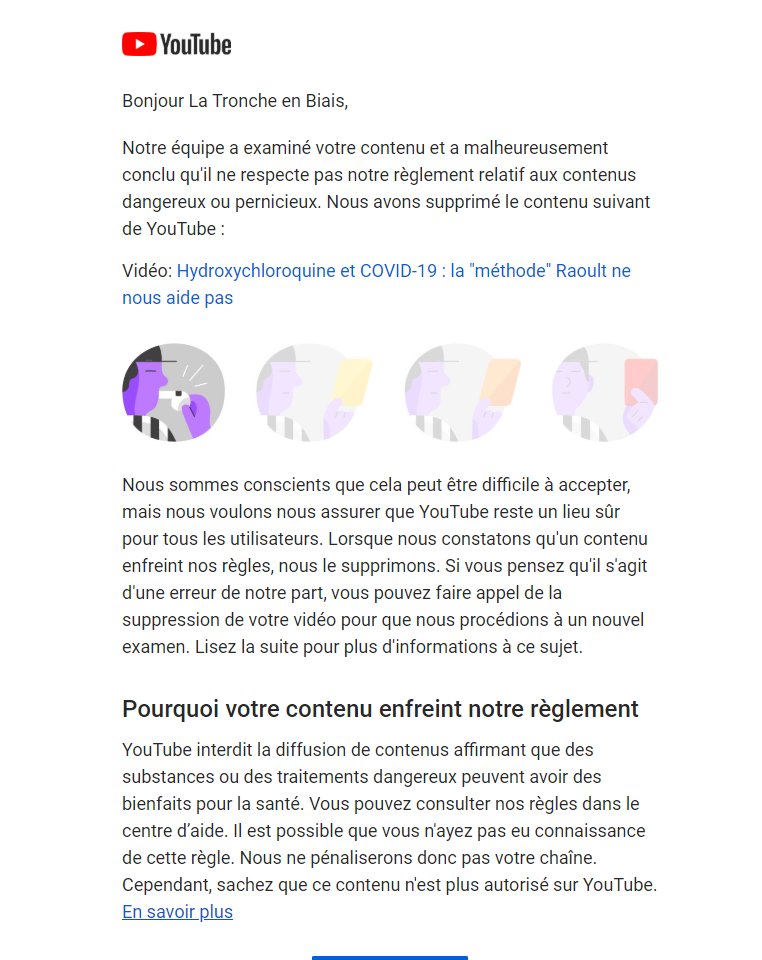 YouTube

Bonjour La Tronche en Biais,

Notre équipe a examiné votre contenu et a malheureusement conclu qu'il ne respecte pas notre règlement relatif aux contenus dangereux ou pernicieux. Nous avons supprimé le contenu suivant de YouTube :

Vidéo: Hydroxychloroquine et COVID-19 : la "méthode" Raoult ne nous aide pas

Nous sommes conscients que cela peut être difficile à accepter, mais nous voulons nous assurer que YouTube reste un lieu sûr pour tous les utilisateurs. Lorsque nous constatons qu'un contenu enfreint nos règles, nous le supprimons. Si vous pensez qu'il s'agit d'une erreur de notre part, vous pouvez faire appel de la suppression de votre vidéo pour que nous procédions à un nouvel examen. Lisez la suite pour plus d'informations à ce sujet.

Pourquoi votre contenu enfreint notre règlement

YouTube interdit la diffusion de contenus affirmant que des substances ou des traitements dangereux peuvent avoir des bienfaits pour la santé. Vous pouvez consulter nos règles dans le centre d'aide. Il est possible que vous n'ayez pas eu connaissance de cette règle. Nous ne pénaliserons donc pas votre chaîne. Cependant, sachez que ce contenu n'est plus autorisé sur YouTube. En savoir plus